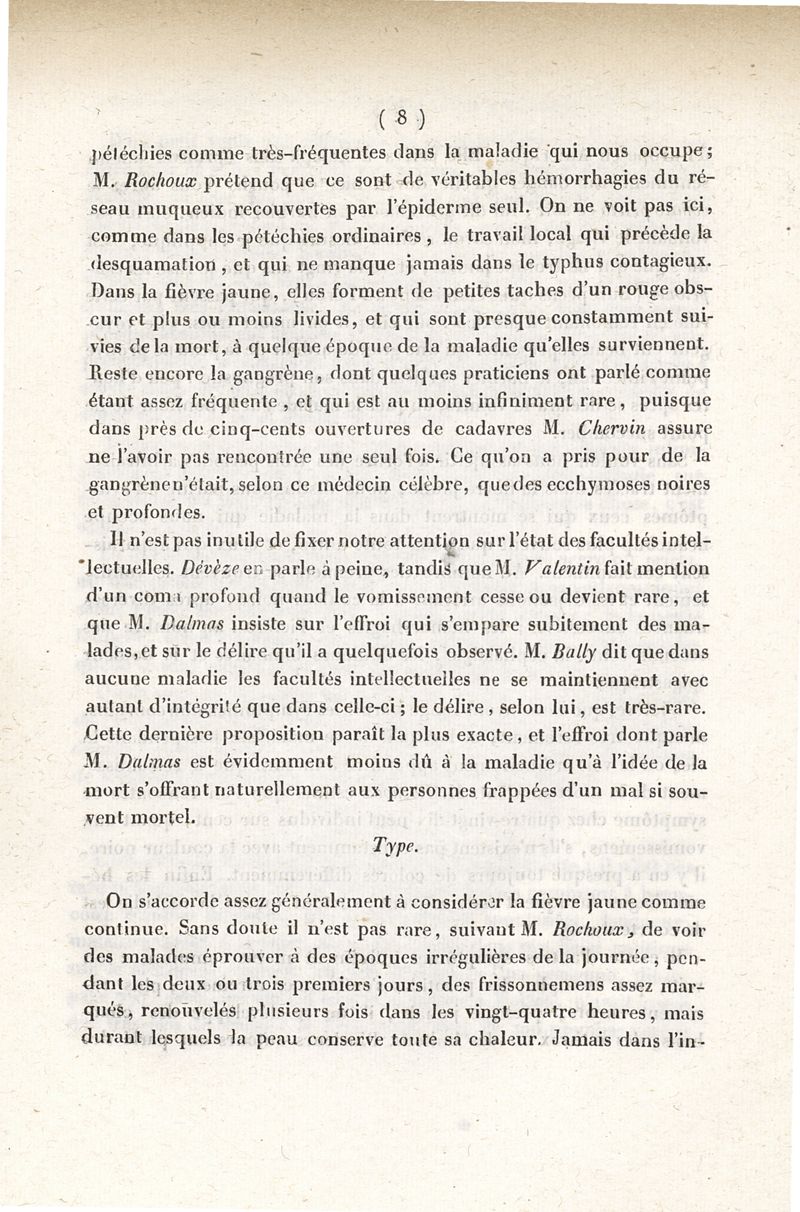 ( 8 )

pétéchies comme très-fréquentes dans la maladie qui nous occupe; M. Rochoux prétend que ce sont de véritables hémorrhagies du réseau muqueux recouvertes par l'épiderme seul. On ne voit pas ici, comme dans les pétéchies ordinaires, le travail local qui précède la desquamation, et qui ne manque jamais dans le typhus contagieux. Dans la fièvre jaune, elles forment de petites taches d'un rouge obscur et plus ou moins livides, et qui sont presque constamment suivies de la mort, à quelque époque de la maladie qu'elles surviennent. Reste encore la gangrène, dont quelques praticiens ont parlé comme étant assez fréquente, et qui est au moins infiniment rare, puisque dans près de cinq-cents ouvertures de cadavres M. Chervin assure ne l'avoir pas rencontrée une seul fois. Ce qu'on a pris pour de la gangrène n'était, selon ce médecin célèbre, que des ecchymoses noires et profondes.

Il n'est pas inutile de fixer notre attention sur l'état des facultés intellectuelles. Dévèze en parle à peine, tandis que M. Valentin fait mention d'un coma profond quand le vomissement cesse ou devient rare, et que M. Dalmas insiste sur l'effroi qui s'empare subitement des malades, et sur le délire qu'il a quelquefois observé. M. Bally dit que dans aucune maladie les facultés intellectuelles ne se maintiennent avec autant d'intégrité que dans celle-ci; le délire, selon lui, est très-rare. Cette dernière proposition paraît la plus exacte, et l'effroi dont parle M. Dalmas est évidemment moins dû à la maladie qu'à l'idée de la mort s'offrant naturellement aux personnes frappées d'un mal si souvent mortel.

Type.

On s'accorde assez généralement à considérer la fièvre jaune comme continue. Sans doute il n'est pas rare, suivant M. Rochoux, de voir des malades éprouver à des époques irrégulières de la journée, pendant les deux ou trois premiers jours, des frissonnemens assez marqués, renouvelés plusieurs fois dans les vingt-quatre heures, mais durant lesquels la peau conserve toute sa chaleur. Jamais dans l'in-